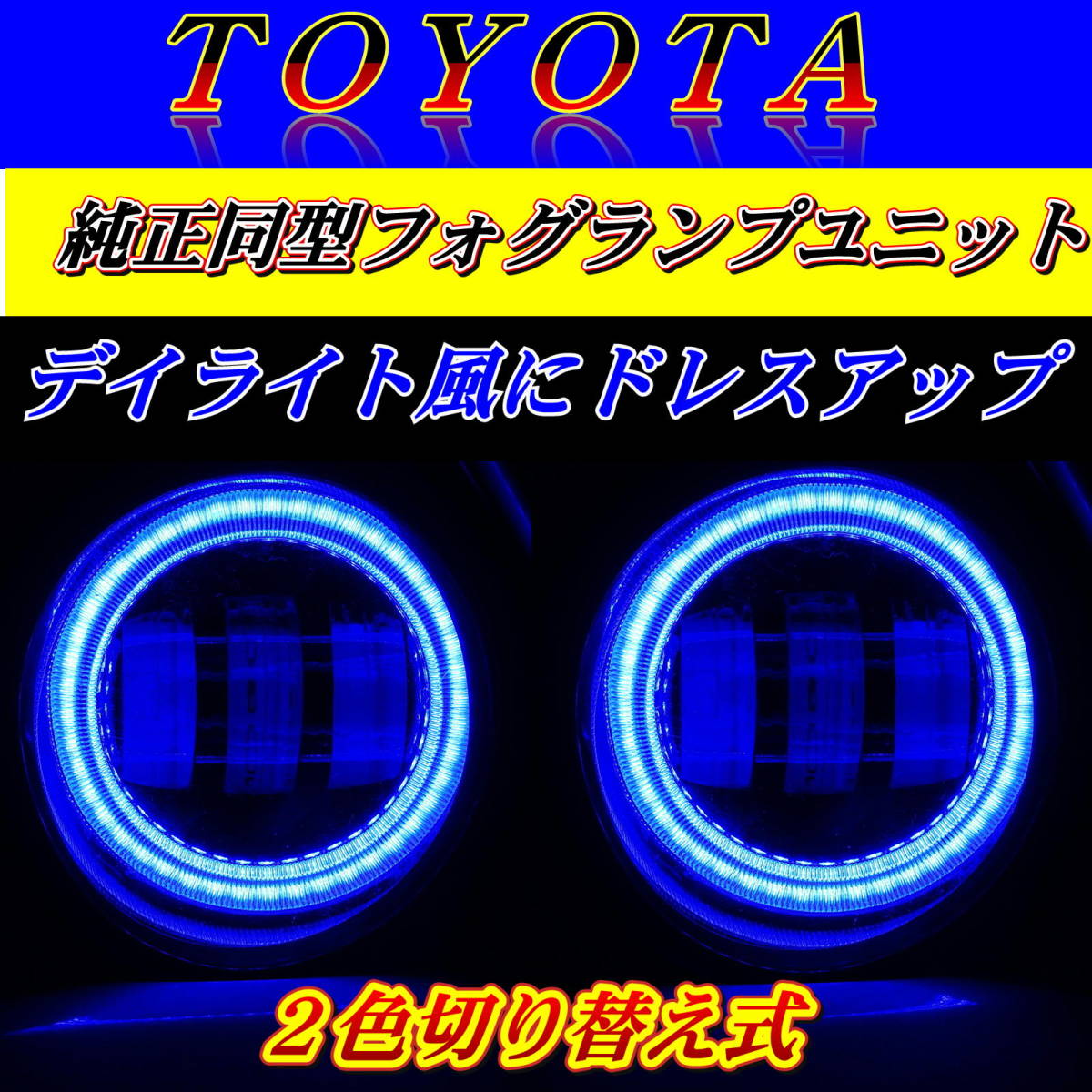 TOYOTA

純正同型フォグランプユニット

デイライト風にドレスアップ

２色切り替え式